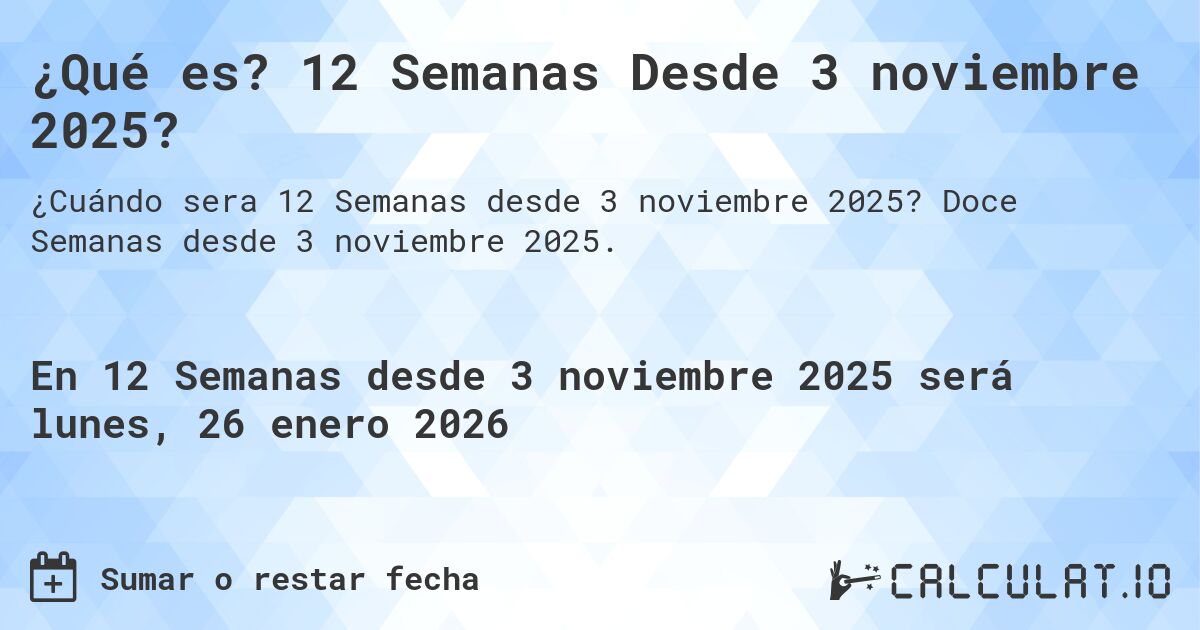 ¿Qué es? 12 Semanas Desde 3 noviembre 2025?

¿Cuándo sera 12 Semanas desde 3 noviembre 2025? Doce Semanas desde 3 noviembre 2025.

En 12 Semanas desde 3 noviembre 2025 será lunes, 26 enero 2026

Sumar o restar fecha

CALCULAT.IO